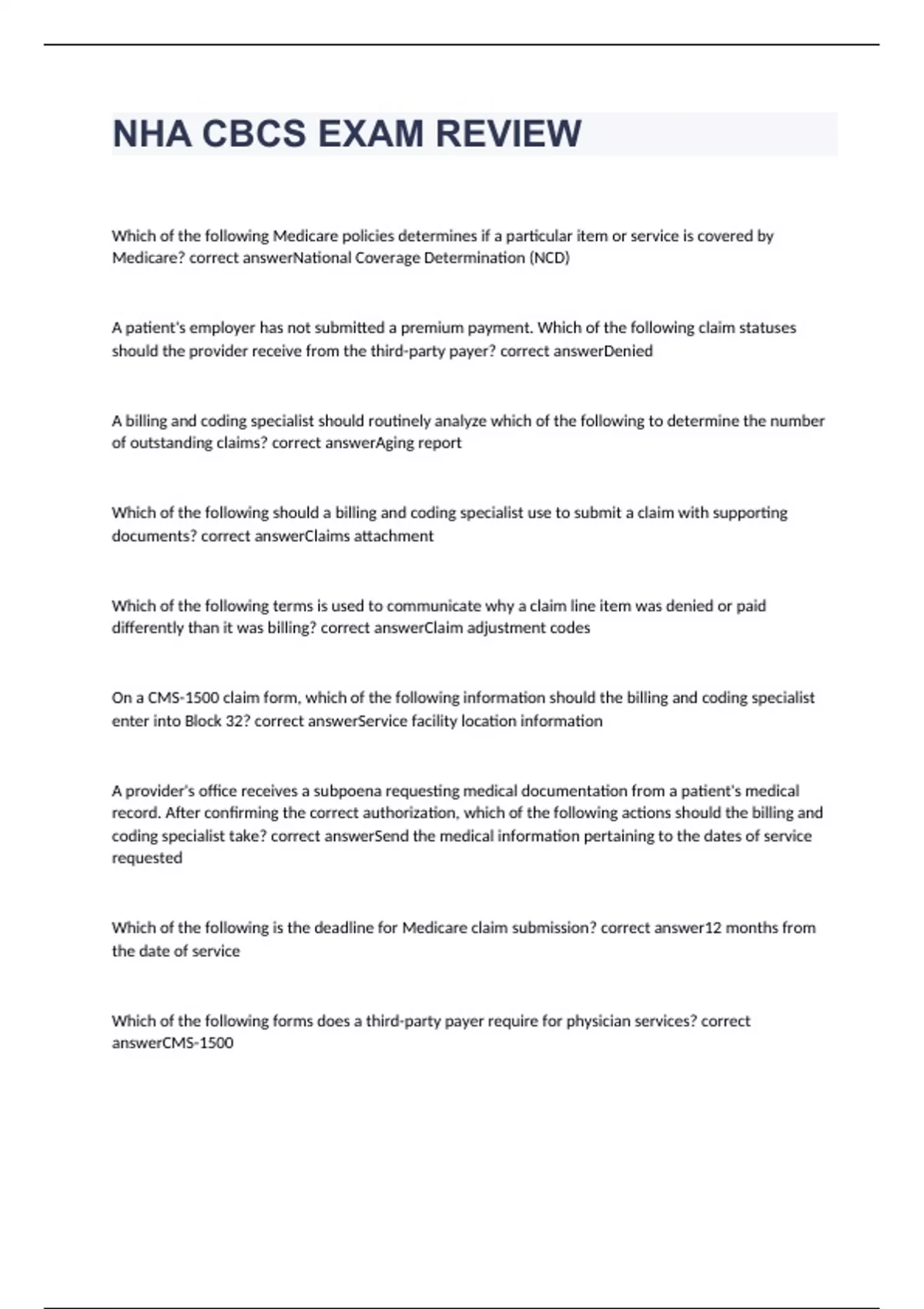 NHA CBCS EXAM REVIEW

Which of the following Medicare policies determines if a particular item or service is covered by Medicare? correct answerNational Coverage Determination (NCD)

A patient's employer has not submitted a premium payment. Which of the following claim statuses should the provider receive from the third-party payer? correct answerDenied

A billing and coding specialist should routinely analyze which of the following to determine the number of outstanding claims? correct answerAging report

Which of the following should a billing and coding specialist use to submit a claim with supporting documents? correct answerClaims attachment

Which of the following terms is used to communicate why a claim line item was denied or paid differently than it was billing? correct answerClaim adjustment codes

On a CMS-1500 claim form, which of the following information should the billing and coding specialist enter into Block 32? correct answerService facility location information

A provider's office receives a subpoena requesting medical documentation from a patient's medical record. After confirming the correct authorization, which of the following actions should the billing and coding specialist take? correct answerSend the medical information pertaining to the dates of service requested

Which of the following is the deadline for Medicare claim submission? correct answer12 months from the date of service

Which of the following forms does a third-party payer require for physician services? correct answerCMS-1500